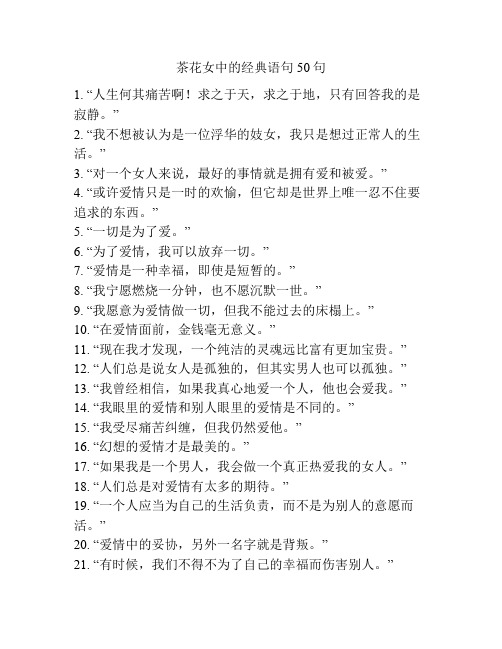 茶花女中的经典语句 50 句

1. “人生何其痛苦啊！求之于天，求之于地，只有回答我的是寂静。”

2. “我不想被认为是一位浮华的妓女，我只是想过正常人的生活。”

3. “对一个女人来说，最好的事情就是拥有爱和被爱。”

4. “或许爱情只是一时的欢愉，但它却是世界上唯一忍不住要追求的东西。”

5. “一切是为了爱。”

6. “为了爱情，我可以放弃一切。”

7. “爱情是一种幸福，即使是短暂的。”

8. “我宁愿燃烧一分钟，也不愿沉默一世。”

9. “我愿意为爱情做一切，但我不能过去的床榻上。”

10. “在爱情面前，金钱毫无意义。”

11. “现在我才发现，一个纯洁的灵魂远比富有更加宝贵。”

12. “人们总是说女人是孤独的，但其实男人也可以孤独。”

13. “我曾经相信，如果我真心地爱一个人，他也会爱我。”

14. “我眼里的爱情和别人眼里的爱情是不同的。”

15. “我受尽痛苦纠缠，但我仍然爱他。”

16. “幻想的爱情才是最美的。”

17. “如果我是一个男人，我会做一个真正热爱我的女人。”

18. “人们总是对爱情有太多的期待。”

19. “一个人应当为自己的生活负责，而不是为别人的意愿而活。”

20. “爱情中的妥协，另外一名字就是背叛。”

21. “有时候，我们不得不为了自己的幸福而伤害别人。”